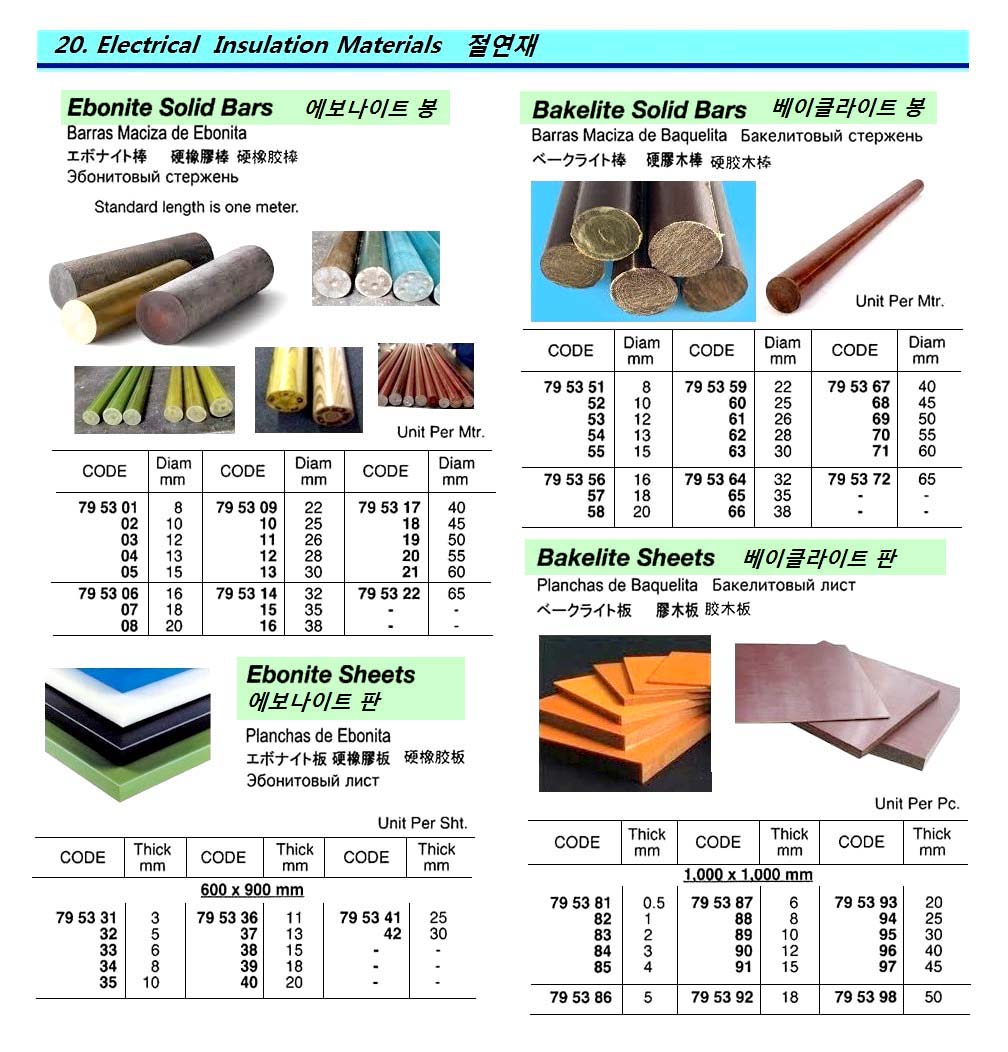 20. Electrical Insulation Materials 절연재

Ebonite Solid Bars 에보나이트 봉
Barras Maciza de Ebonita
エボナイト棒 硬橡膠棒 硬橡胶棒
Эбонитовый стержень

Standard length is one meter.

Unit Per Mtr.

| CODE | Diam mm | CODE | Diam mm | CODE | Diam mm |
|---|---|---|---|---|---|
| 79 53 01 | 8 | 79 53 09 | 22 | 79 53 17 | 40 |
| 02 | 10 | 10 | 25 | 18 | 45 |
| 03 | 12 | 11 | 26 | 19 | 50 |
| 04 | 13 | 12 | 28 | 20 | 55 |
| 05 | 15 | 13 | 30 | 21 | 60 |
| 79 53 06 | 16 | 79 53 14 | 32 | 79 53 22 | 65 |
| 07 | 18 | 15 | 35 | - | - |
| 08 | 20 | 16 | 38 | - | - |

Ebonite Sheets
에보나이트 판
Planchas de Ebonita
エボナイト板 硬橡膠板 硬橡胶板
Эбонитовый лист

Unit Per Sht.

| CODE | Thick mm | CODE | Thick mm | CODE | Thick mm |
|---|---|---|---|---|---|
| 600 x 900 mm | | | | | |
| 79 53 31 | 3 | 79 53 36 | 11 | 79 53 41 | 25 |
| 32 | 5 | 37 | 13 | 42 | 30 |
| 33 | 6 | 38 | 15 | - | - |
| 34 | 8 | 39 | 18 | - | - |
| 35 | 10 | 40 | 20 | - | - |

Bakelite Solid Bars 베이클라이트 봉
Barras Maciza de Baquelita Бакелитовый стержень
ベークライト棒 硬膠木棒 硬胶木棒

Unit Per Mtr.

| CODE | Diam mm | CODE | Diam mm | CODE | Diam mm |
|---|---|---|---|---|---|
| 79 53 51 | 8 | 79 53 59 | 22 | 79 53 67 | 40 |
| 52 | 10 | 60 | 25 | 68 | 45 |
| 53 | 12 | 61 | 26 | 69 | 50 |
| 54 | 13 | 62 | 28 | 70 | 55 |
| 55 | 15 | 63 | 30 | 71 | 60 |
| 79 53 56 | 16 | 79 53 64 | 32 | 79 53 72 | 65 |
| 57 | 18 | 65 | 35 | - | - |
| 58 | 20 | 66 | 38 | - | - |

Bakelite Sheets 베이클라이트 판
Planchas de Baquelita Бакелитовый лист
ベークライト板 膠木板 胶木板

Unit Per Pc.

| CODE | Thick mm | CODE | Thick mm | CODE | Thick mm |
|---|---|---|---|---|---|
| 1,000 x 1,000 mm | | | | | |
| 79 53 81 | 0.5 | 79 53 87 | 6 | 79 53 93 | 20 |
| 82 | 1 | 88 | 8 | 94 | 25 |
| 83 | 2 | 89 | 10 | 95 | 30 |
| 84 | 3 | 90 | 12 | 96 | 40 |
| 85 | 4 | 91 | 15 | 97 | 45 |
| 79 53 86 | 5 | 79 53 92 | 18 | 79 53 98 | 50 |